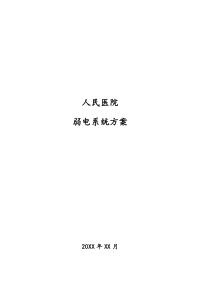 人民医院

弱电系统方案

20XX 年 XX 月